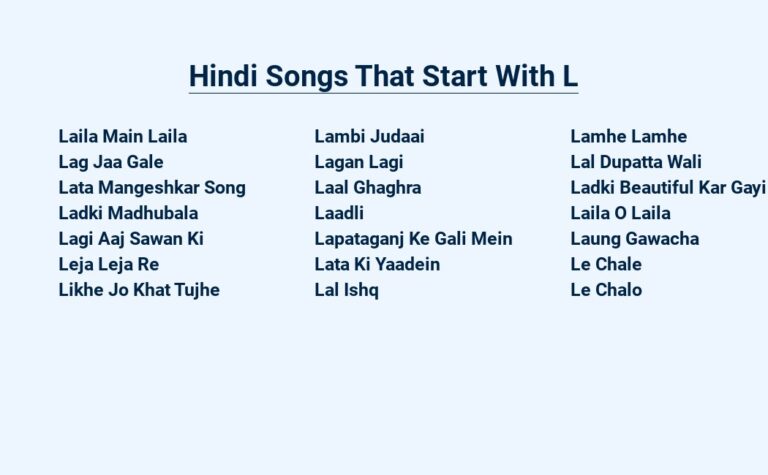 Hindi Songs That Start With L

Laila Main Laila
Lag Jaa Gale
Lata Mangeshkar Song
Ladki Madhubala
Lagi Aaj Sawan Ki
Leja Leja Re
Likhe Jo Khat Tujhe

Lambi Judaai
Lagan Lagi
Laal Ghaghra
Laadli
Lapataganj Ke Gali Mein
Lata Ki Yaadein
Lal Ishq

Lamhe Lamhe
Lal Dupatta Wali
Ladki Beautiful Kar Gayi
Laila O Laila
Laung Gawacha
Le Chale
Le Chalo